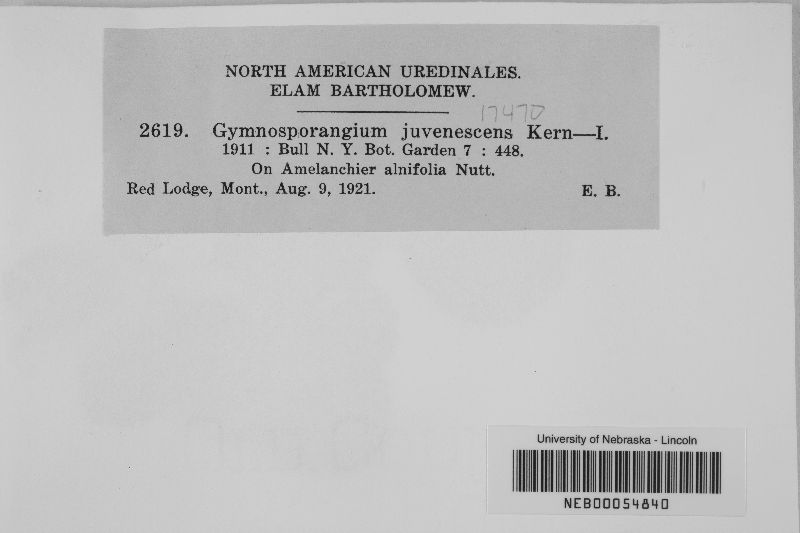 NORTH AMERICAN UREDINALES.
ELAM BARTHOLOMEW.

17470

2619. Gymnosporangium juvenescens Kern—I.
1911 : Bull N. Y. Bot. Garden 7 : 448.
On Amelanchier alnifolia Nutt.
Red Lodge, Mont., Aug. 9, 1921. E. B.

University of Nebraska - Lincoln
NEB00054840